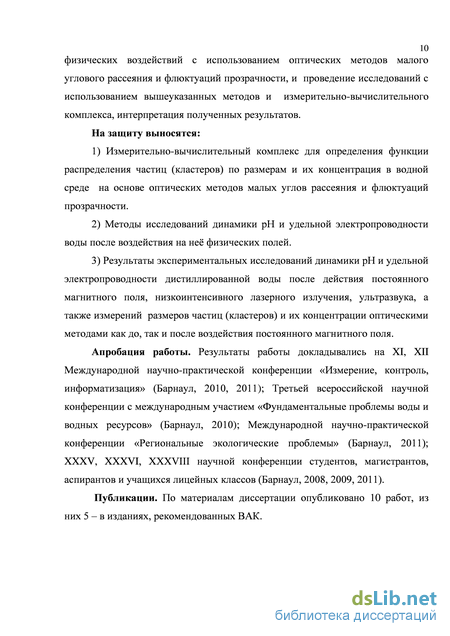 10

физических воздействий с использованием оптических методов малого углового рассеяния и флюктуаций прозрачности, и проведение исследований с использованием вышеуказанных методов и измерительно-вычислительного комплекса, интерпретация полученных результатов.

На защиту выносятся:

1) Измерительно-вычислительный комплекс для определения функции распределения частиц (кластеров) по размерам и их концентрация в водной среде на основе оптических методов малых углов рассеяния и флюктуаций прозрачности.

2) Методы исследований динамики pH и удельной электропроводности воды после воздействия на неё физических полей.

3) Результаты экспериментальных исследований динамики pH и удельной электропроводности дистиллированной воды после действия постоянного магнитного поля, низкоинтенсивного лазерного излучения, ультразвука, а также измерений размеров частиц (кластеров) и их концентрации оптическими методами как до, так и после воздействия постоянного магнитного поля.

Апробация работы. Результаты работы докладывались на XI, XII Международной научно-практической конференции «Измерение, контроль, информатизация» (Барнаул, 2010, 2011); Третьей всероссийской научной конференции с международным участием «Фундаментальные проблемы воды и водных ресурсов» (Барнаул, 2010); Международной научно-практической конференции «Региональные экологические проблемы» (Барнаул, 2011); XXXV, XXXVI, XXXVIII научной конференции студентов, магистрантов, аспирантов и учащихся лицейных классов (Барнаул, 2008, 2009, 2011).

Публикации. По материалам диссертации опубликовано 10 работ, из них 5 – в изданиях, рекомендованных ВАК.

dsLib.net
библиотека диссертаций